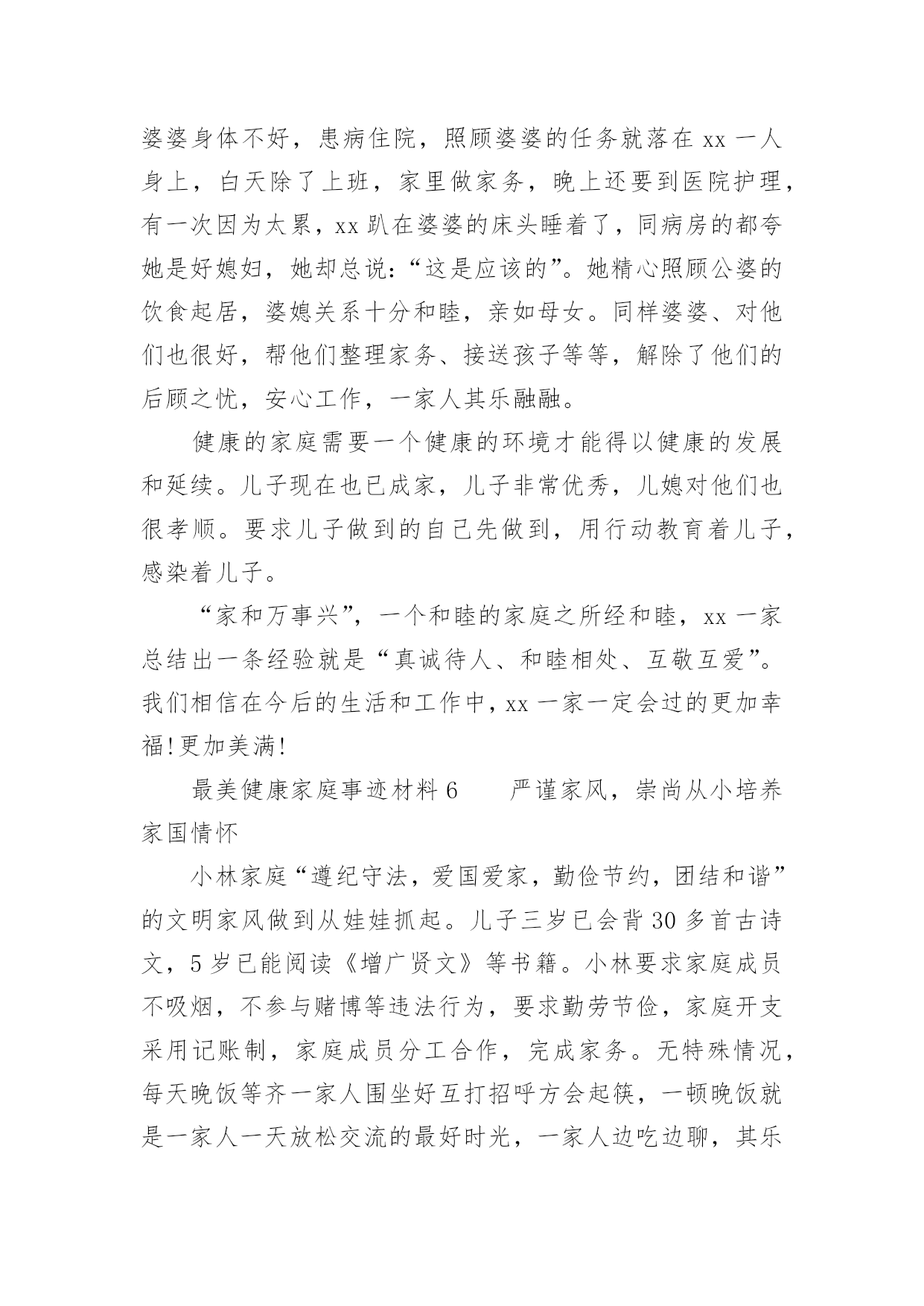 婆婆身体不好，患病住院，照顾婆婆的任务就落在 xx 一人身上，白天除了上班，家里做家务，晚上还要到医院护理，有一次因为太累，xx 趴在婆婆的床头睡着了，同病房的都夸她是好媳妇，她却总说：“这是应该的”。她精心照顾公婆的饮食起居，婆媳关系十分和睦，亲如母女。同样婆婆、对他们也很好，帮他们整理家务、接送孩子等等，解除了他们的后顾之忧，安心工作，一家人其乐融融。

健康的家庭需要一个健康的环境才能得以健康的发展和延续。儿子现在也已成家，儿子非常优秀，儿媳对他们也很孝顺。要求儿子做到的自己先做到，用行动教育着儿子，感染着儿子。

“家和万事兴”，一个和睦的家庭之所经和睦，xx 一家总结出一条经验就是“真诚待人、和睦相处、互敬互爱”。我们相信在今后的生活和工作中，xx 一家一定会过的更加幸福!更加美满!

最美健康家庭事迹材料 6　　严谨家风，崇尚从小培养家国情怀

小林家庭“遵纪守法，爱国爱家，勤俭节约，团结和谐”的文明家风做到从娃娃抓起。儿子三岁已会背 30 多首古诗文，5 岁已能阅读《增广贤文》等书籍。小林要求家庭成员不吸烟，不参与赌博等违法行为，要求勤劳节俭，家庭开支采用记账制，家庭成员分工合作，完成家务。无特殊情况，每天晚饭等齐一家人围坐好互打招呼方会起筷，一顿晚饭就是一家人一天放松交流的最好时光，一家人边吃边聊，其乐